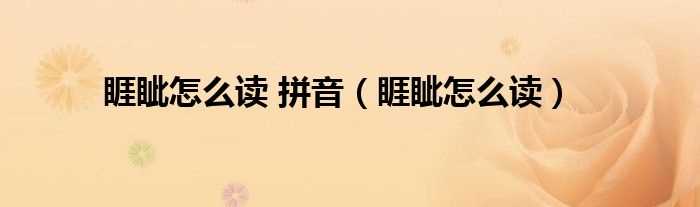 睚眦怎么读 拼音（睚眦怎么读）